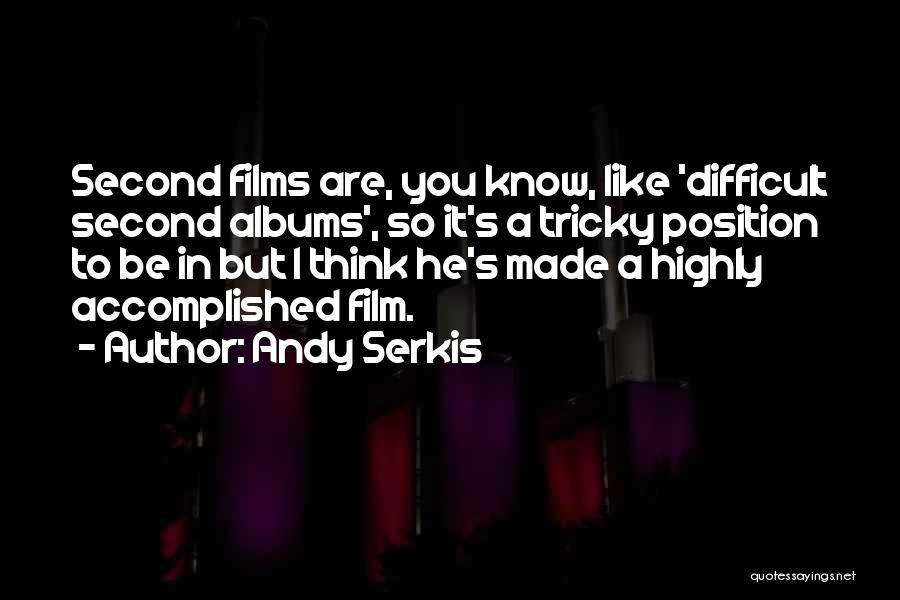 Second films are, you know, like 'difficult second albums', so it's a tricky position to be in but I think he's made a highly accomplished film.
- Author: Andy Serkis

quotessayings.net